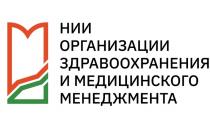 НИИ
ОРГАНИЗАЦИИ
ЗДРАВООХРАНЕНИЯ
И МЕДИЦИНСКОГО
МЕНЕДЖМЕНТА